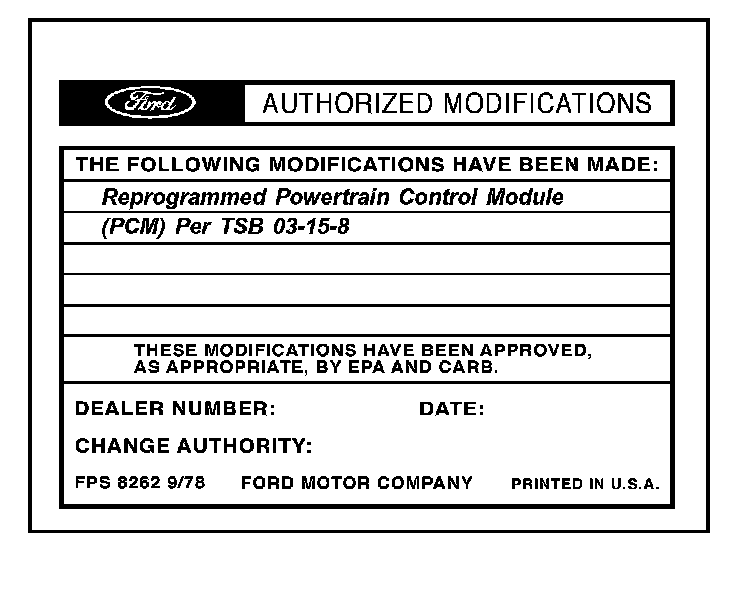 Ford AUTHORIZED MODIFICATIONS

THE FOLLOWING MODIFICATIONS HAVE BEEN MADE:

Reprogrammed Powertrain Control Module

(PCM) Per TSB 03-15-8

THESE MODIFICATIONS HAVE BEEN APPROVED, AS APPROPRIATE, BY EPA AND CARB.

DEALER NUMBER: DATE:

CHANGE AUTHORITY:

FPS 8262 9/78 FORD MOTOR COMPANY PRINTED IN U.S.A.